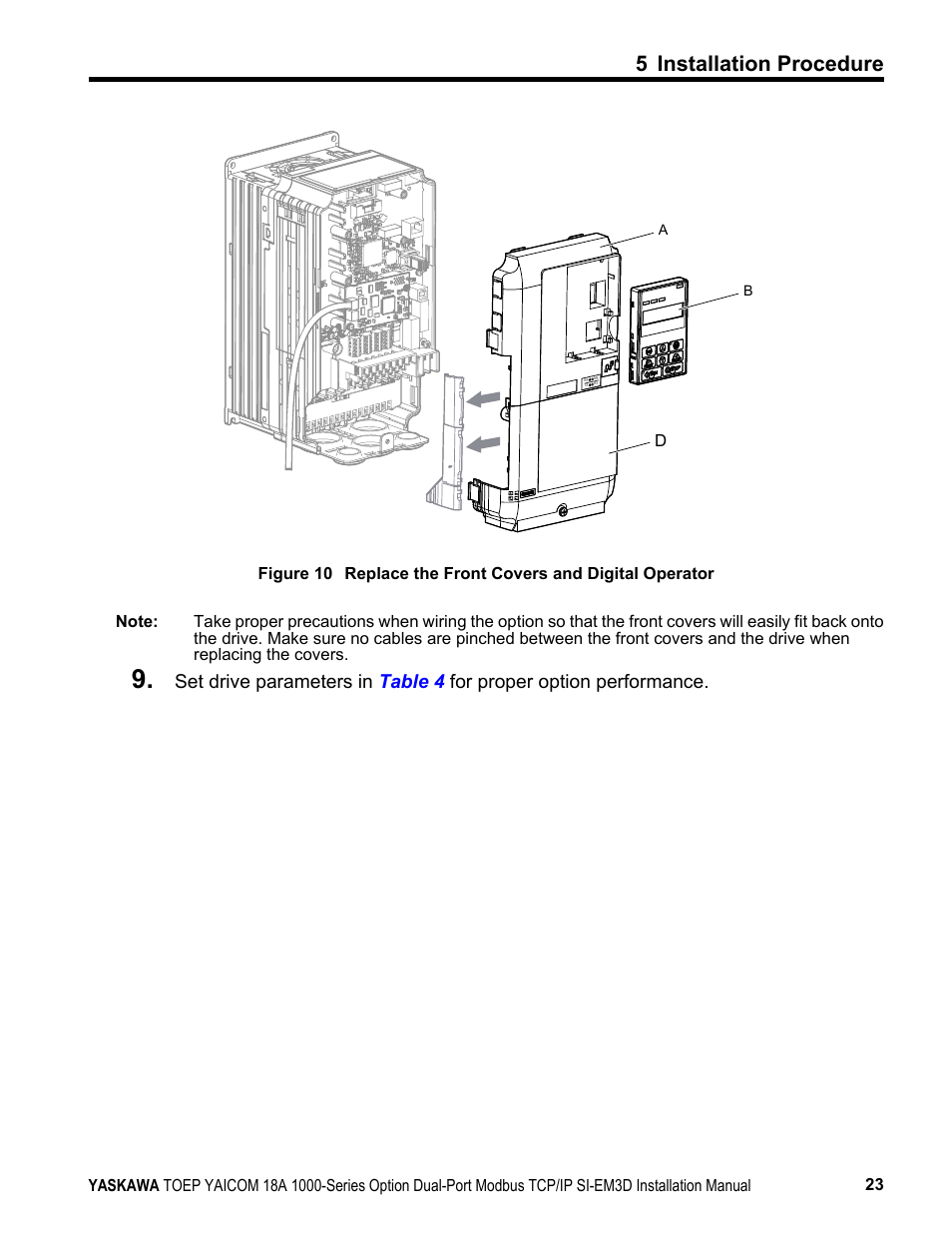 5 Installation Procedure

A

B

D

Figure 10 Replace the Front Covers and Digital Operator

Note: Take proper precautions when wiring the option so that the front covers will easily fit back onto the drive. Make sure no cables are pinched between the front covers and the drive when replacing the covers.

9. Set drive parameters in Table 4 for proper option performance.

YASKAWA TOEP YAICOM 18A 1000-Series Option Dual-Port Modbus TCP/IP SI-EM3D Installation Manual 23